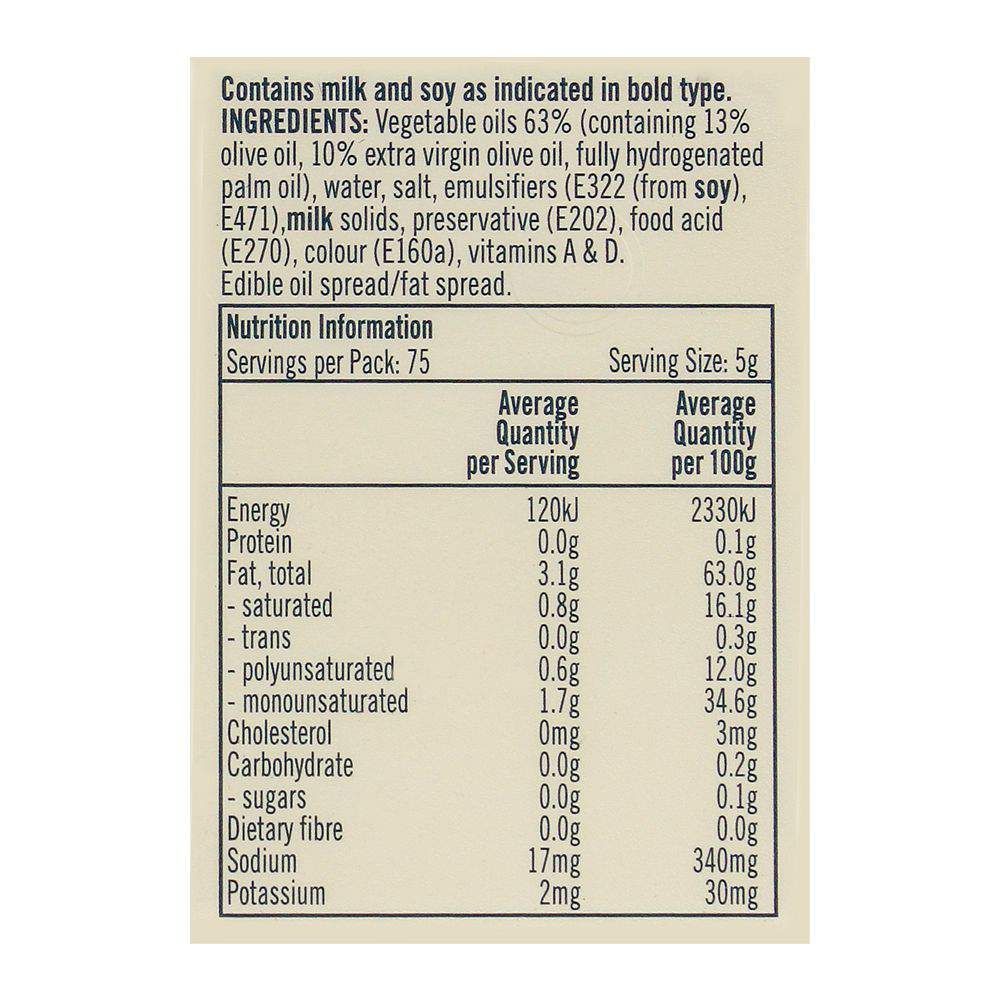 Contains milk and soy as indicated in bold type.
INGREDIENTS: Vegetable oils 63% (containing 13% olive oil, 10% extra virgin olive oil, fully hydrogenated palm oil), water, salt, emulsifiers (E322 (from soy), E471),milk solids, preservative (E202), food acid (E270), colour (E160a), vitamins A & D.
Edible oil spread/fat spread.

Nutrition Information
Servings per Pack: 75
Serving Size: 5g

|  | Average Quantity per Serving | Average Quantity per 100g |
|---|---|---|
| Energy | 120kJ | 2330kJ |
| Protein | 0.0g | 0.1g |
| Fat, total | 3.1g | 63.0g |
| - saturated | 0.8g | 16.1g |
| - trans | 0.0g | 0.3g |
| - polyunsaturated | 0.6g | 12.0g |
| - monounsaturated | 1.7g | 34.6g |
| Cholesterol | 0mg | 3mg |
| Carbohydrate | 0.0g | 0.2g |
| - sugars | 0.0g | 0.1g |
| Dietary fibre | 0.0g | 0.0g |
| Sodium | 17mg | 340mg |
| Potassium | 2mg | 30mg |